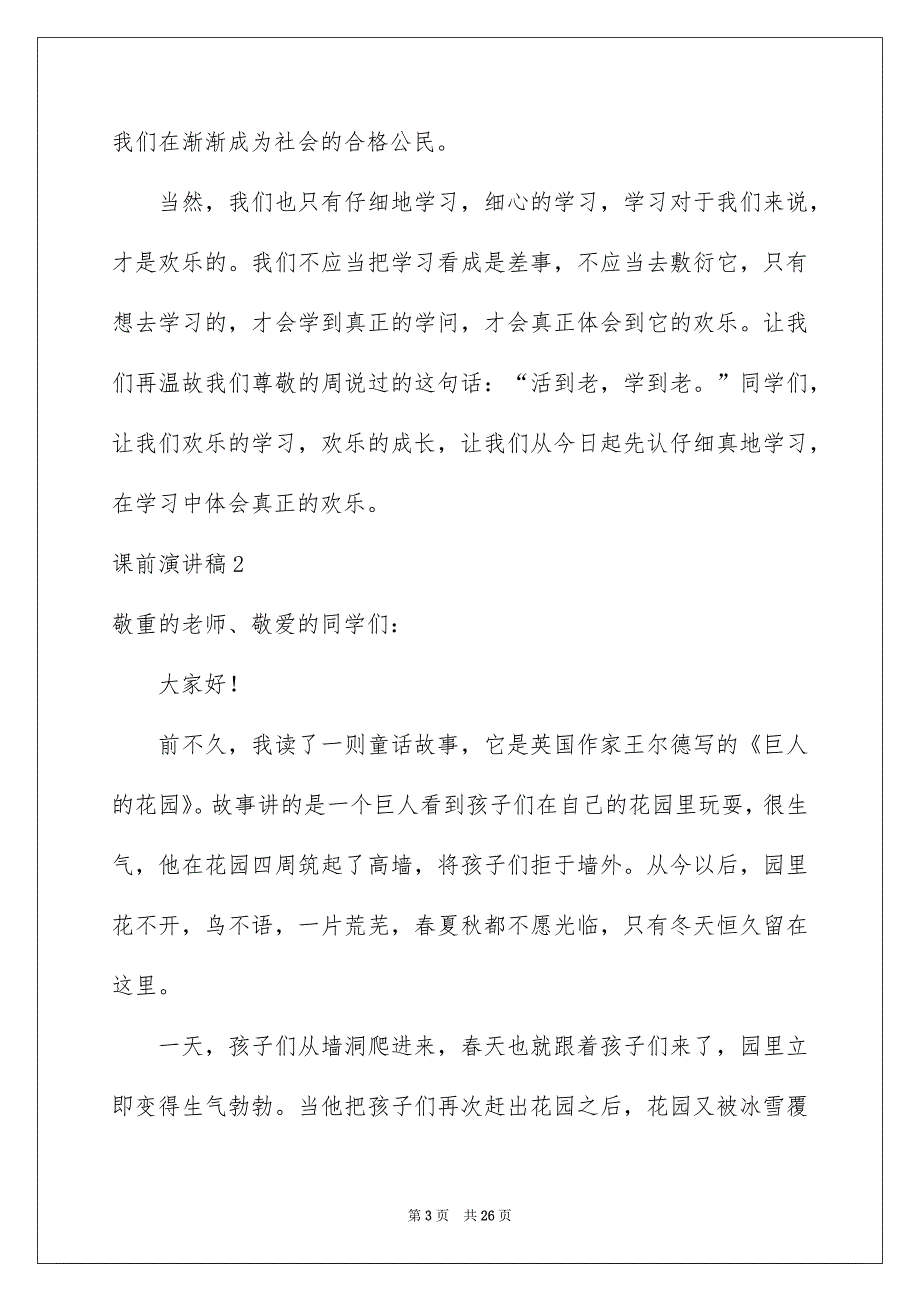 我们在渐渐成为社会的合格公民。

当然，我们也只有仔细地学习，细心的学习，学习对于我们来说，才是欢乐的。我们不应当把学习看成是差事，不应当去敷衍它，只有想去学习的，才会学到真正的学问，才会真正体会到它的欢乐。让我们再温故我们尊敬的周说过的这句话：“活到老，学到老。”同学们，让我们欢乐的学习，欢乐的成长，让我们从今日起先认仔细真地学习，在学习中体会真正的欢乐。

课前演讲稿2

敬重的老师、敬爱的同学们：

大家好！

前不久，我读了一则童话故事，它是英国作家王尔德写的《巨人的花园》。故事讲的是一个巨人看到孩子们在自己的花园里玩耍，很生气，他在花园四周筑起了高墙，将孩子们拒于墙外。从今以后，园里花不开，鸟不语，一片荒芜，春夏秋都不愿光临，只有冬天恒久留在这里。

一天，孩子们从墙洞爬进来，春天也就跟着孩子们来了，园里立即变得生气勃勃。当他把孩子们再次赶出花园之后，花园又被冰雪覆

第3页　共26页